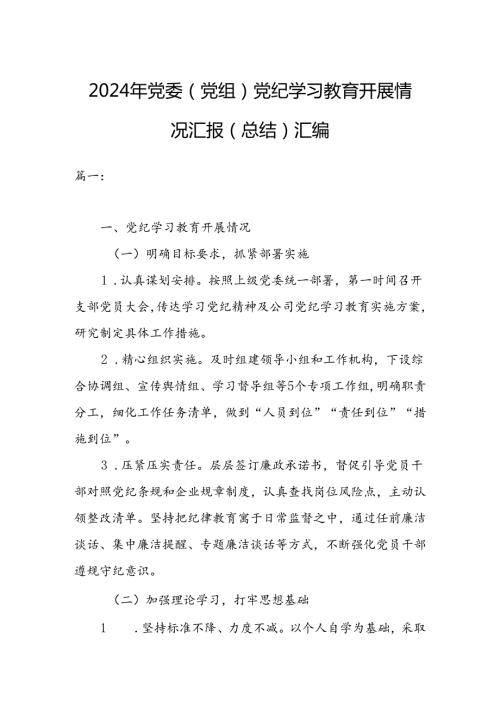 2024年党委（党组）党纪学习教育开展情况汇报（总结）汇编

篇一：

一、党纪学习教育开展情况

（一）明确目标要求，抓紧部署实施

1．认真谋划安排。按照上级党委统一部署，第一时间召开支部党员大会，传达学习党纪精神及公司党纪学习教育实施方案，研究制定具体工作措施。

2．精心组织实施。及时组建领导小组和工作机构，下设综合协调组、宣传舆情组、学习督导组等5个专项工作组，明确职责分工，细化工作任务清单，做到“人员到位”“责任到位”“措施到位”。

3．压紧压实责任。层层签订廉政承诺书，督促引导党员干部对照党纪条规和企业规章制度，认真查找岗位风险点，主动认领整改清单。坚持把纪律教育寓于日常监督之中，通过任前廉洁谈话、集中廉洁提醒、专题廉洁谈话等方式，不断强化党员干部遵规守纪意识。

（二）加强理论学习，打牢思想基础

1　．坚持标准不降、力度不减。以个人自学为基础，采取